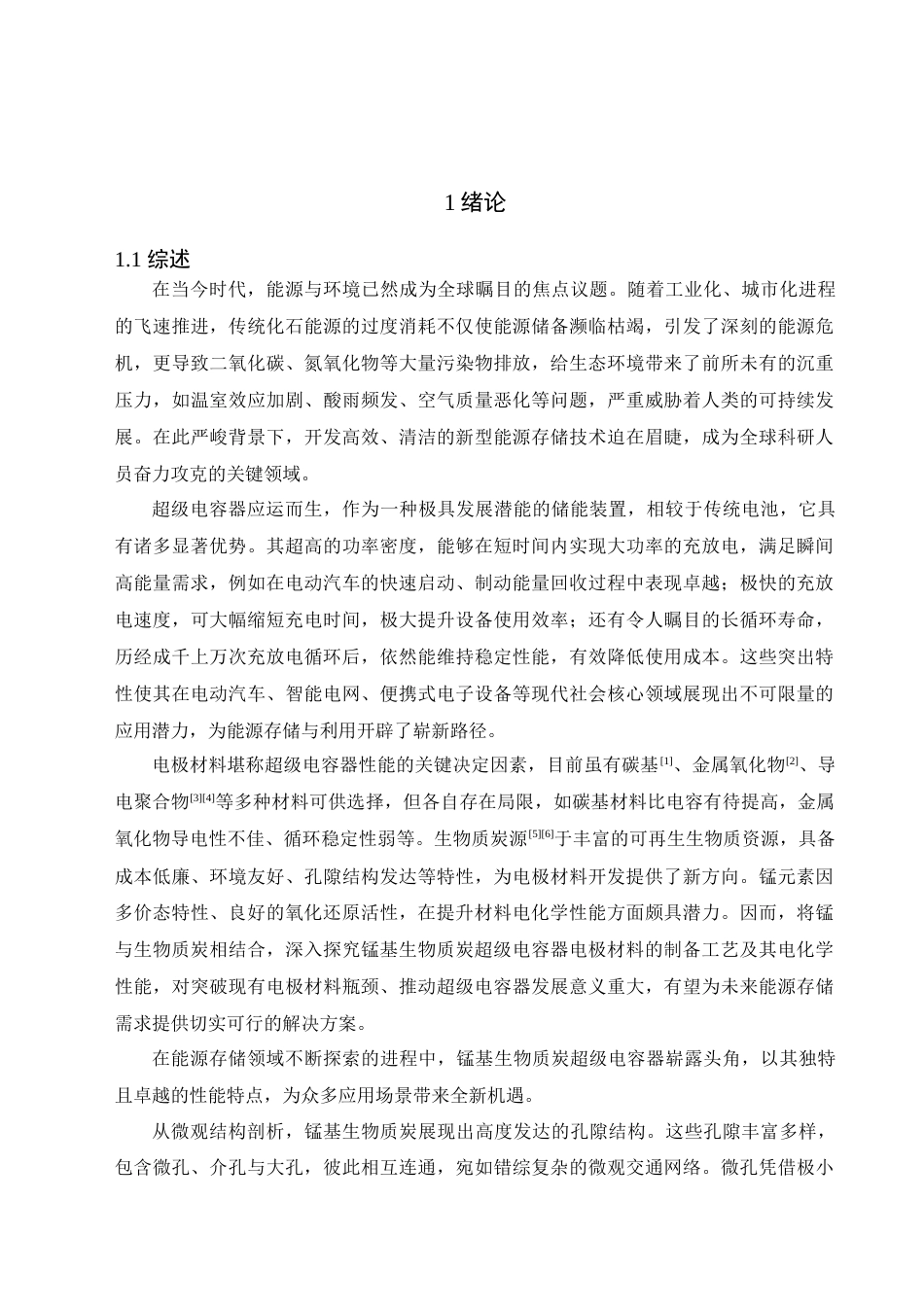 1 绪论

1.1 综述

在当今时代，能源与环境已然成为全球瞩目的焦点议题。随着工业化、城市化进程的飞速推进，传统化石能源的过度消耗不仅使能源储备濒临枯竭，引发了深刻的能源危机，更导致二氧化碳、氮氧化物等大量污染物排放，给生态环境带来了前所未有的沉重压力，如温室效应加剧、酸雨频发、空气质量恶化等问题，严重威胁着人类的可持续发展。在此严峻背景下，开发高效、清洁的新型能源存储技术迫在眉睫，成为全球科研人员奋力攻克的关键领域。

超级电容器应运而生，作为一种极具发展潜能的储能装置，相较于传统电池，它具有诸多显著优势。其超高的功率密度，能够在短时间内实现大功率的充放电，满足瞬间高能量需求，例如在电动汽车的快速启动、制动能量回收过程中表现卓越；极快的充放电速度，可大幅缩短充电时间，极大提升设备使用效率；还有令人瞩目的长循环寿命，历经成千上万次充放电循环后，依然能维持稳定性能，有效降低使用成本。这些突出特性使其在电动汽车、智能电网、便携式电子设备等现代社会核心领域展现出不可限量的应用潜力，为能源存储与利用开辟了崭新路径。

电极材料堪称超级电容器性能的关键决定因素，目前虽有碳基$^{[1]}$、金属氧化物$^{[2]}$、导电聚合物$^{[3][4]}$等多种材料可供选择，但各自存在局限，如碳基材料比电容有待提高，金属氧化物导电性不佳、循环稳定性弱等。生物质炭源$^{[5][6]}$于丰富的可再生生物质资源，具备成本低廉、环境友好、孔隙结构发达等特性，为电极材料开发提供了新方向。锰元素因多价态特性、良好的氧化还原活性，在提升材料电化学性能方面颇具潜力。因而，将锰与生物质炭相结合，深入探究锰基生物质炭超级电容器电极材料的制备工艺及其电化学性能，对突破现有电极材料瓶颈、推动超级电容器发展意义重大，有望为未来能源存储需求提供切实可行的解决方案。

在能源存储领域不断探索的进程中，锰基生物质炭超级电容器崭露头角，以其独特且卓越的性能特点，为众多应用场景带来全新机遇。

从微观结构剖析，锰基生物质炭展现出高度发达的孔隙结构。这些孔隙丰富多样，包含微孔、介孔与大孔，彼此相互连通，宛如错综复杂的微观交通网络。微孔凭借极小